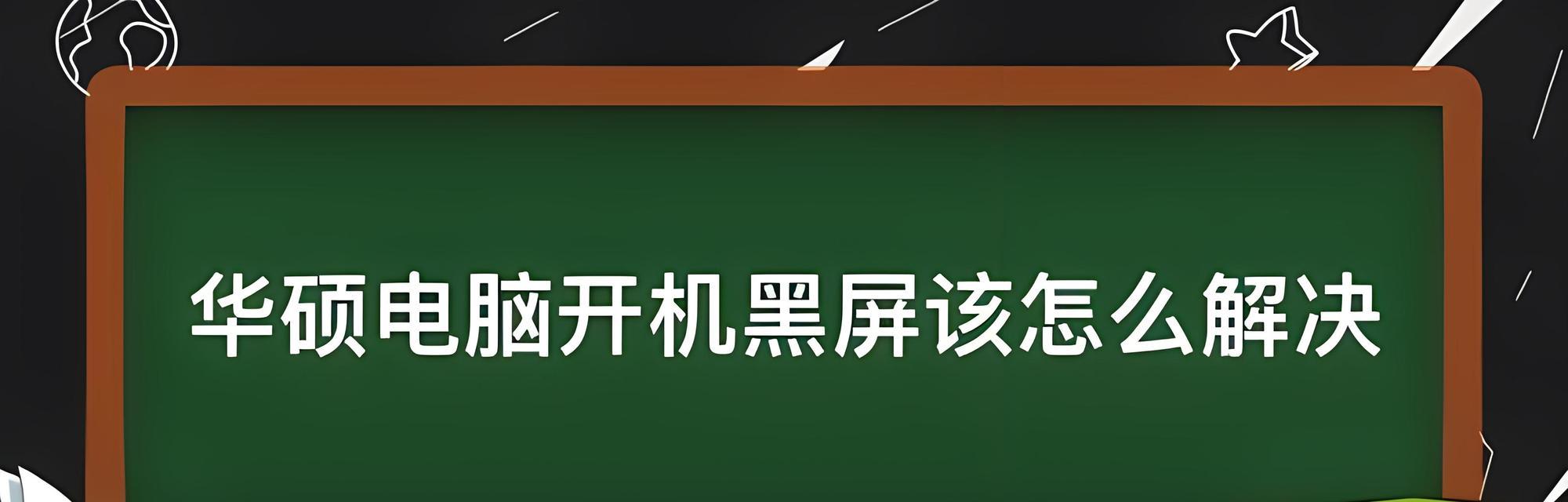 华硕电脑开机黑屏该怎么解决